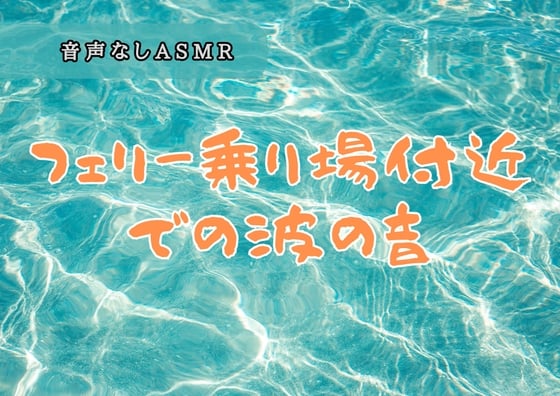 音声なしASMR

フェリー乗り場付近での波の音